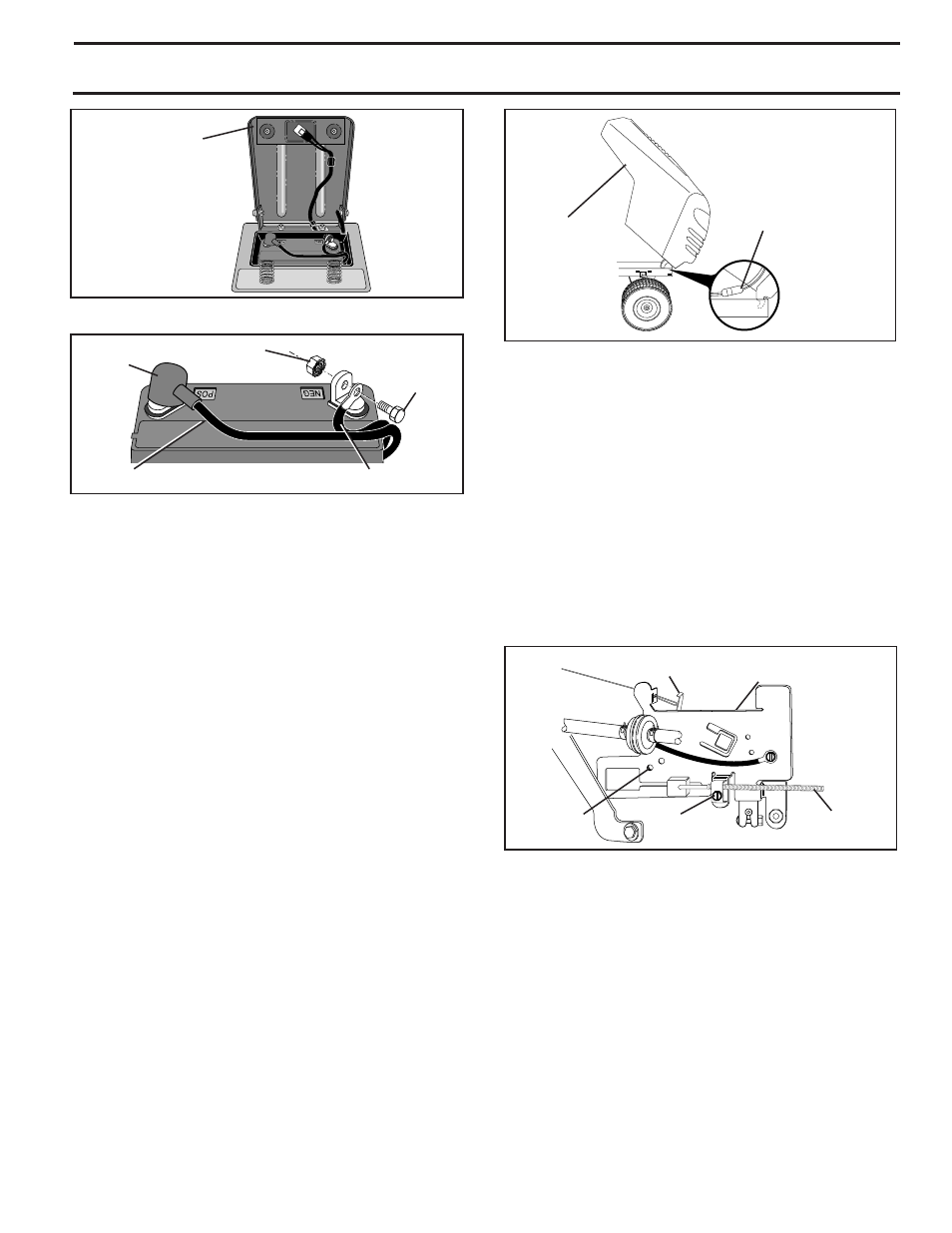 POS

NEG